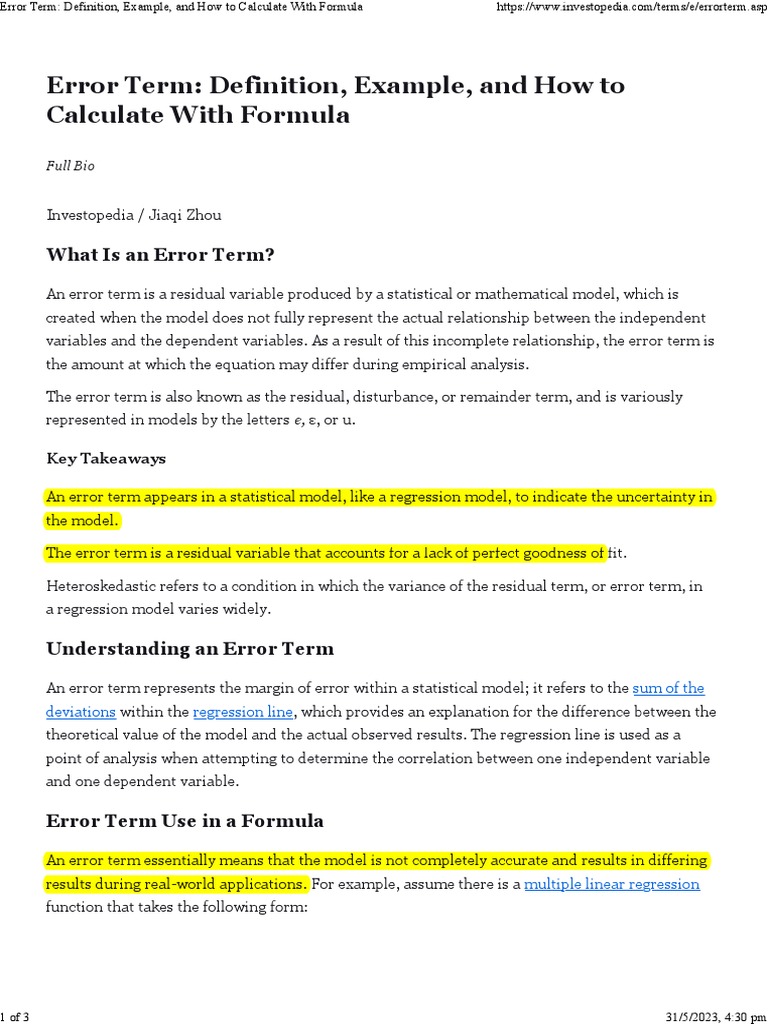 Error Term: Definition, Example, and How to Calculate With Formula https://www.investopedia.com/terms/e/errorterm.asp

Error Term: Definition, Example, and How to Calculate With Formula

Full Bio

Investopedia / Jiaqi Zhou

What Is an Error Term?

An error term is a residual variable produced by a statistical or mathematical model, which is created when the model does not fully represent the actual relationship between the independent variables and the dependent variables. As a result of this incomplete relationship, the error term is the amount at which the equation may differ during empirical analysis.

The error term is also known as the residual, disturbance, or remainder term, and is variously represented in models by the letters e, ε, or u.

Key Takeaways

An error term appears in a statistical model, like a regression model, to indicate the uncertainty in the model.

The error term is a residual variable that accounts for a lack of perfect goodness of fit.

Heteroskedastic refers to a condition in which the variance of the residual term, or error term, in a regression model varies widely.

Understanding an Error Term

An error term represents the margin of error within a statistical model; it refers to the sum of the deviations within the regression line, which provides an explanation for the difference between the theoretical value of the model and the actual observed results. The regression line is used as a point of analysis when attempting to determine the correlation between one independent variable and one dependent variable.

Error Term Use in a Formula

An error term essentially means that the model is not completely accurate and results in differing results during real-world applications. For example, assume there is a multiple linear regression function that takes the following form:

1 of 3 31/5/2023, 4:30 pm